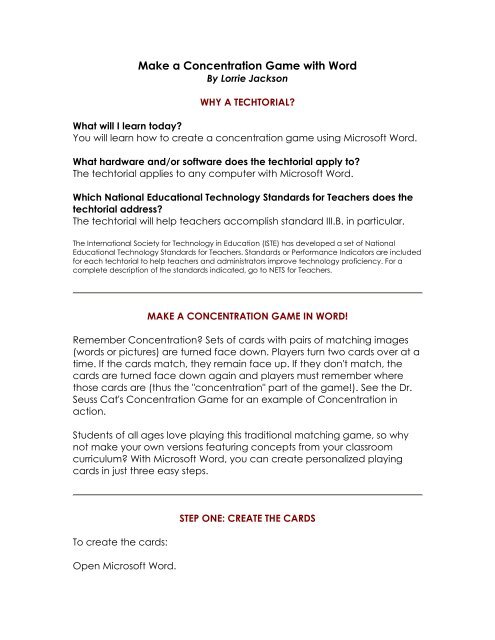 Make a Concentration Game with Word
By Lorrie Jackson

WHY A TECHTORIAL?

What will I learn today?
You will learn how to create a concentration game using Microsoft Word.

What hardware and/or software does the techtorial apply to?
The techtorial applies to any computer with Microsoft Word.

Which National Educational Technology Standards for Teachers does the techtorial address?
The techtorial will help teachers accomplish standard III.B. in particular.

The International Society for Technology in Education (ISTE) has developed a set of National Educational Technology Standards for Teachers. Standards or Performance Indicators are included for each techtorial to help teachers and administrators improve technology proficiency. For a complete description of the standards indicated, go to NETS for Teachers.

MAKE A CONCENTRATION GAME IN WORD!

Remember Concentration? Sets of cards with pairs of matching images (words or pictures) are turned face down. Players turn two cards over at a time. If the cards match, they remain face up. If they don't match, the cards are turned face down again and players must remember where those cards are (thus the "concentration" part of the game!). See the Dr. Seuss Cat's Concentration Game for an example of Concentration in action.

Students of all ages love playing this traditional matching game, so why not make your own versions featuring concepts from your classroom curriculum? With Microsoft Word, you can create personalized playing cards in just three easy steps.

STEP ONE: CREATE THE CARDS

To create the cards:

Open Microsoft Word.